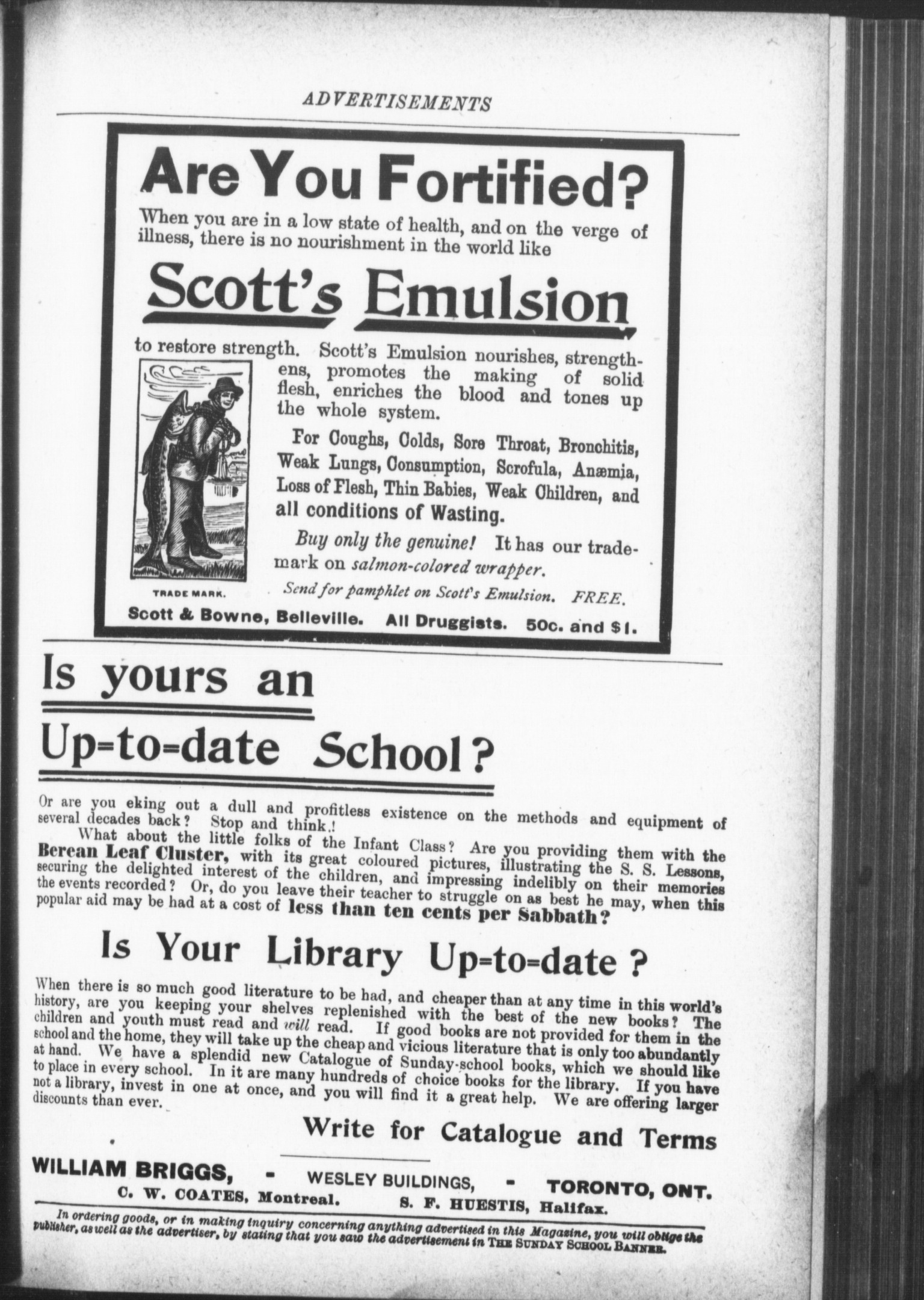 ADVERTISEMENTS

Are You Fortified?

When you are in a low state of health, and on the verge of illness, there is no nourishment in the world like

Scott's Emulsion

to restore strength. Scott's Emulsion nourishes, strengthens, promotes the making of solid flesh, enriches the blood and tones up the whole system.

For Coughs, Colds, Sore Throat, Bronchitis, Weak Lungs, Consumption, Scrofula, Anæmia, Loss of Flesh, Thin Babies, Weak Children, and all conditions of Wasting.

Buy only the genuine! It has our trademark on salmon-colored wrapper.

TRADE MARK.

Send for pamphlet on Scott's Emulsion. FREE.

Scott & Bowne, Belleville. All Druggists. 50c. and $1.

Is yours an Up=to=date School?

Or are you eking out a dull and profitless existence on the methods and equipment of several decades back? Stop and think.!

What about the little folks of the Infant Class? Are you providing them with the Berean Leaf Cluster, with its great coloured pictures, illustrating the S. S. Lessons, securing the delighted interest of the children, and impressing indelibly on their memories the events recorded? Or, do you leave their teacher to struggle on as best he may, when this popular aid may be had at a cost of less than ten cents per Sabbath?

Is Your Library Up=to=date?

When there is so much good literature to be had, and cheaper than at any time in this world's history, are you keeping your shelves replenished with the best of the new books? The children and youth must read and will read. If good books are not provided for them in the school and the home, they will take up the cheap and vicious literature that is only too abundantly at hand. We have a splendid new Catalogue of Sunday-school books, which we should like to place in every school. In it are many hundreds of choice books for the library. If you have not a library, invest in one at once, and you will find it a great help. We are offering larger discounts than ever.

Write for Catalogue and Terms

WILLIAM BRIGGS, - WESLEY BUILDINGS, - TORONTO, ONT.
C. W. COATES, Montreal. S. F. HUESTIS, Halifax.

In ordering goods, or in making inquiry concerning anything advertised in this Magazine, you will oblige the publisher, as well as the advertiser, by stating that you saw the advertisement in THE SUNDAY SCHOOL BANNER.